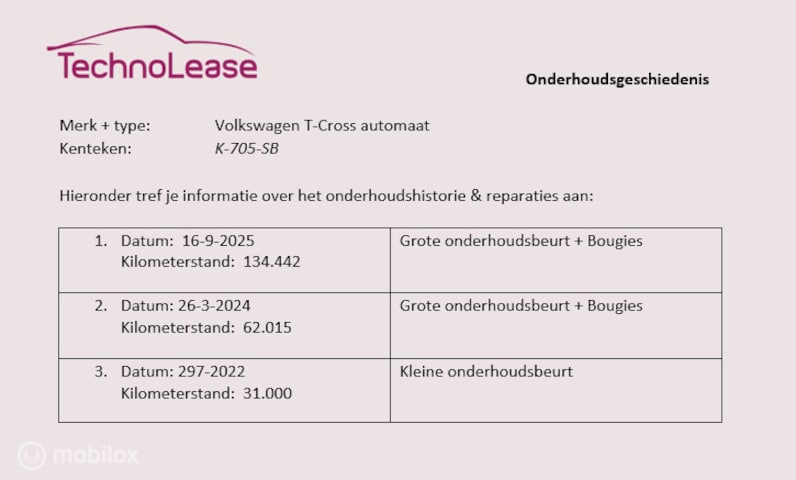 TechnoLease

Onderhoudsgeschiedenis

Merk + type: Volkswagen T-Cross automaat
Kenteken: K-705-SB

Hieronder tref je informatie over het onderhoudshistorie & reparaties aan:

| 1. Datum: 16-9-2025 Kilometerstand: 134.442 | Grote onderhoudsbeurt + Bougies |
|---|---|
| 2. Datum: 26-3-2024 Kilometerstand: 62.015 | Grote onderhoudsbeurt + Bougies |
| 3. Datum: 297-2022 Kilometerstand: 31.000 | Kleine onderhoudsbeurt |

mobilox